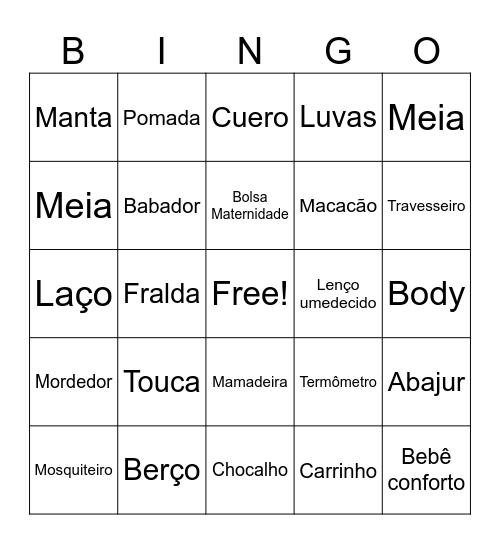 | B | I | N | G | O |
|---|---|---|---|---|
| Manta | Pomada | Cuero | Luvas | Meia |
| Meia | Babador | Bolsa Maternidade | Macacão | Travesseiro |
| Laço | Fralda | Free! | Lenço umedecido | Body |
| Mordedor | Touca | Mamadeira | Termômetro | Abajur |
| Mosquiteiro | Berço | Chocalho | Carrinho | Bebê conforto |